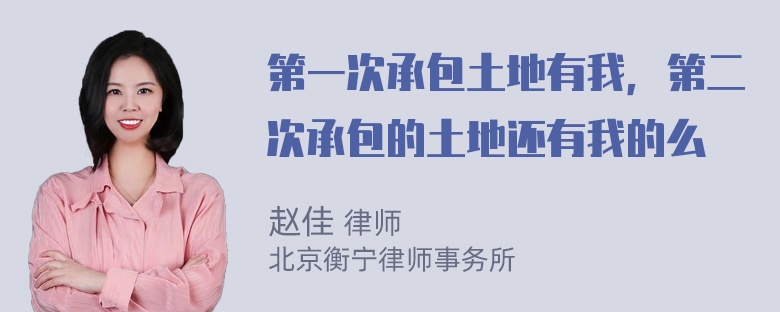 第一次承包土地有我，第二次承包的土地还有我的么

赵佳 律师
北京衡宁律师事务所